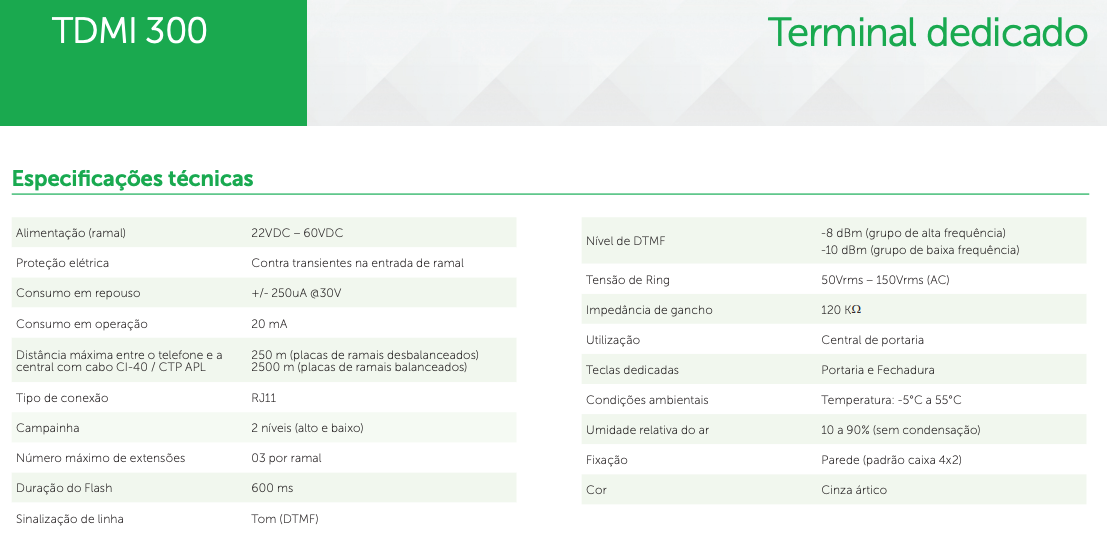 TDMI 300

Terminal dedicado

Especificações técnicas

| | |
|---|---|
| Alimentação (ramal) | 22VDC – 60VDC |
| Proteção elétrica | Contra transientes na entrada de ramal |
| Consumo em repouso | +/- 250uA @30V |
| Consumo em operação | 20 mA |
| Distância máxima entre o telefone e a central com cabo CI-40 / CTP APL | 250 m (placas de ramais desbalanceados) 2500 m (placas de ramais balanceados) |
| Tipo de conexão | RJ11 |
| Campainha | 2 níveis (alto e baixo) |
| Número máximo de extensões | 03 por ramal |
| Duração do Flash | 600 ms |
| Sinalização de linha | Tom (DTMF) |

| | |
|---|---|
| Nível de DTMF | -8 dBm (grupo de alta frequência) -10 dBm (grupo de baixa frequência) |
| Tensão de Ring | 50Vrms – 150Vrms (AC) |
| Impedância de gancho | 120 K$\Omega$ |
| Utilização | Central de portaria |
| Teclas dedicadas | Portaria e Fechadura |
| Condições ambientais | Temperatura: -5°C a 55°C |
| Umidade relativa do ar | 10 a 90% (sem condensação) |
| Fixação | Parede (padrão caixa 4x2) |
| Cor | Cinza ártico |